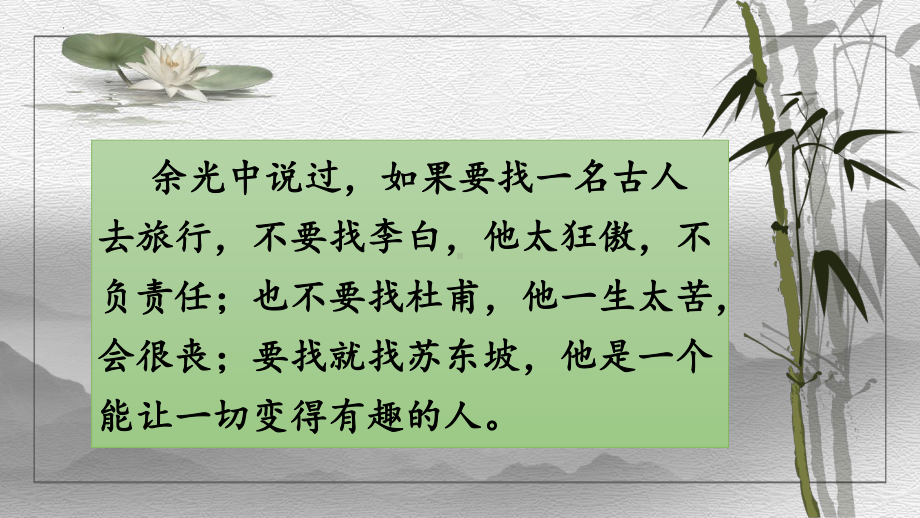 余光中说过，如果要找一名古人去旅行，不要找李白，他太狂傲，不负责任；也不要找杜甫，他一生太苦，会很丧；要找就找苏东坡，他是一个能让一切变得有趣的人。